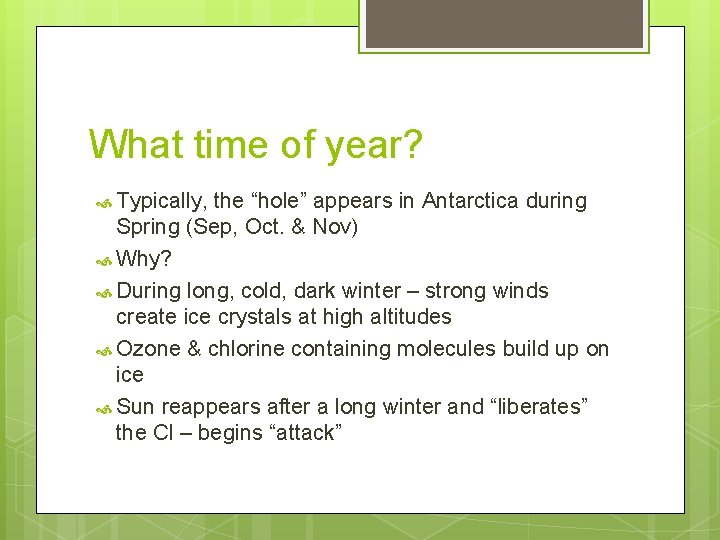 What time of year?

Typically, the “hole” appears in Antarctica during Spring (Sep, Oct. & Nov)

Why?

During long, cold, dark winter – strong winds create ice crystals at high altitudes

Ozone & chlorine containing molecules build up on ice

Sun reappears after a long winter and “liberates” the Cl – begins “attack”